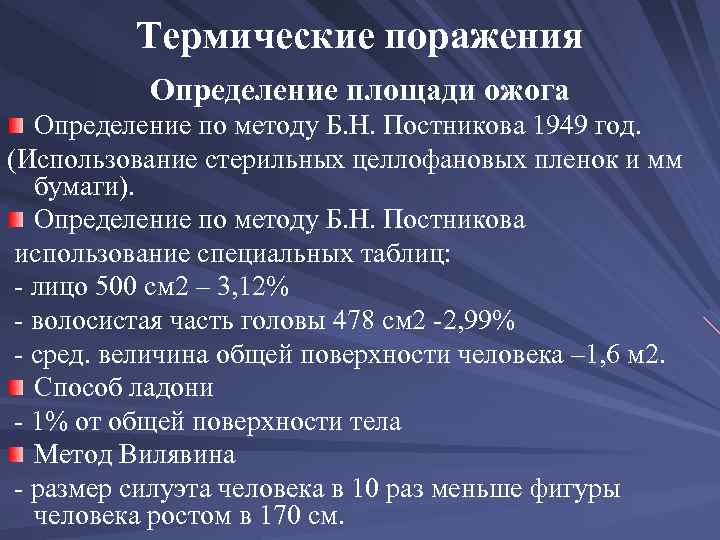 Термические поражения

Определение площади ожога

Определение по методу Б.Н. Постникова 1949 год.

(Использование стерильных целлофановых пленок и мм бумаги).

Определение по методу Б.Н. Постникова

использование специальных таблиц:

- лицо 500 см2 – 3,12%

- волосистая часть головы 478 см2 -2,99%

- сред. величина общей поверхности человека –1,6 м2.

Способ ладони

- 1% от общей поверхности тела

Метод Вилявина

- размер силуэта человека в 10 раз меньше фигуры человека ростом в 170 см.